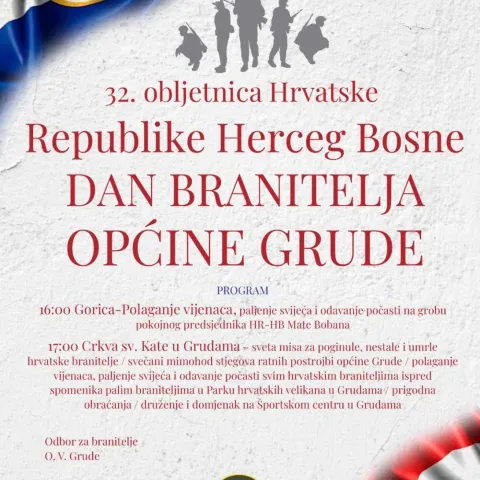 32. obljetnica Hrvatske

Republike Herceg Bosne

DAN BRANITELJA OPĆINE GRUDE

PROGRAM

16:00 Gorica-Polaganje vijenaca, paljenje svijeća i odavanje počasti na grobu pokojnog predsjednika HR-HB Mate Bobana

17:00 Crkva sv. Kate u Grudama – sveta misa za poginule, nestale i umrle hrvatske branitelje / svečani mimohod stjegova ratnih postrojbi općine Grude / polaganje vijenaca, paljenje svijeća i odavanje počasti svim hrvatskim braniteljima ispred spomenika palim braniteljima u Parku hrvatskih velikana u Grudama / prigodna obraćanja / druženje i domjenak na Športskom centru u Grudama

Odbor za branitelje
O. V. Grude